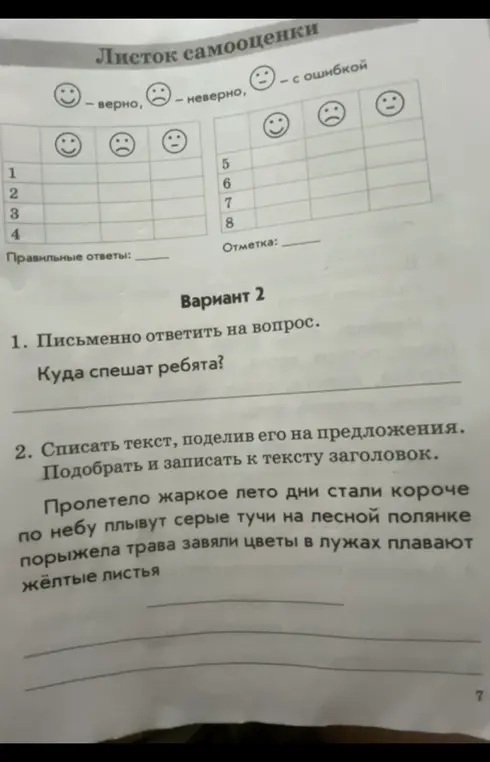 Листок самооценки

– верно, – неверно, – с ошибкой

| | | | |
|---|---|---|---|
| 1 | | | |
| 2 | | | |
| 3 | | | |
| 4 | | | |

| | | | |
|---|---|---|---|
| 5 | | | |
| 6 | | | |
| 7 | | | |
| 8 | | | |

Правильные ответы: ____

Отметка: ____

Вариант 2

1. Письменно ответить на вопрос.

Куда спешат ребята?

2. Списать текст, поделив его на предложения. Подобрать и записать к тексту заголовок.

Пролетело жаркое лето дни стали короче по небу плывут серые тучи на лесной полянке порыжела трава завяли цветы в лужах плавают жёлтые листья

7